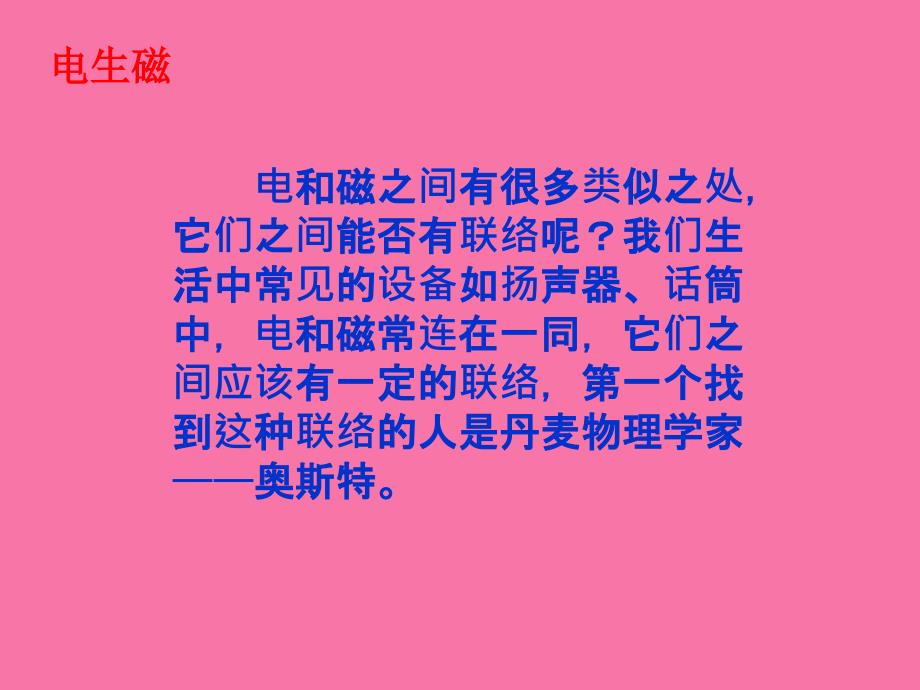 电生磁

电和磁之间有很多类似之处，它们之间能否有联络呢？我们生活中常见的设备如扬声器、话筒中，电和磁常连在一同，它们之间应该有一定的联络，第一个找到这种联络的人是丹麦物理学家——奥斯特。